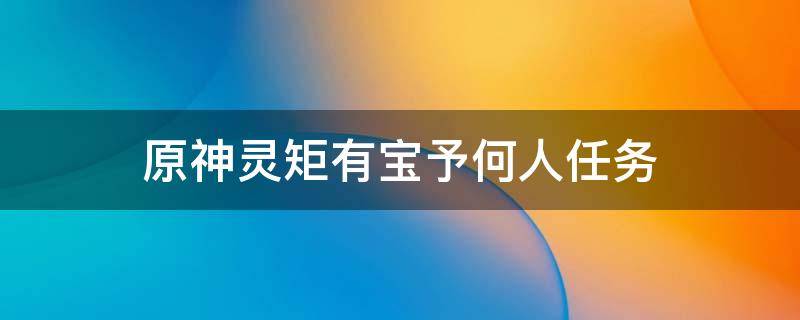 原神灵矩有宝予何人任务